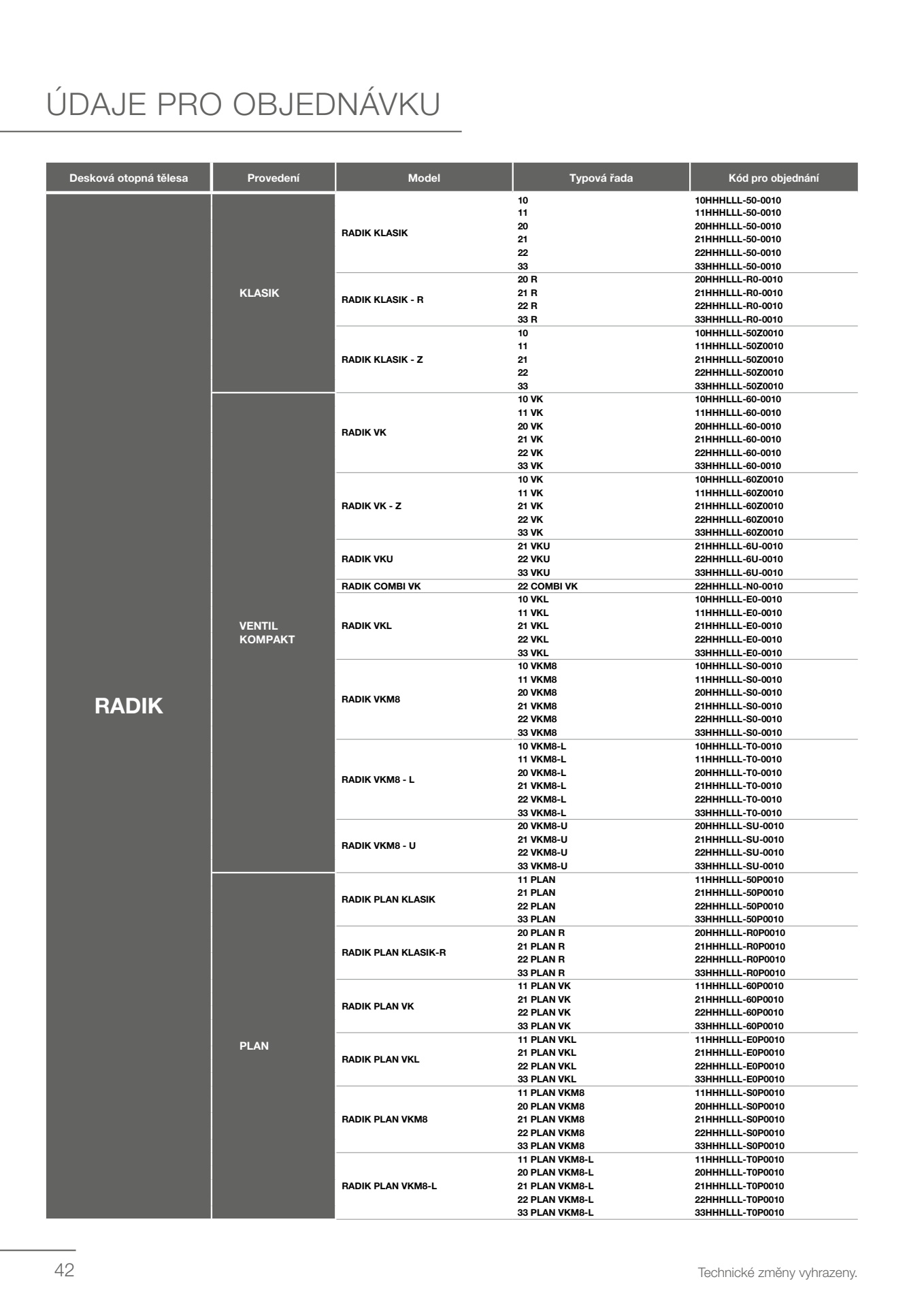 ÚDAJE PRO OBJEDNÁVKU

| Desková otopná tělesa | Provedení | Model | Typová řada | Kód pro objednání |
|---|---|---|---|---|
| RADIK | KLASIK | RADIK KLASIK | 10 | 10HHHLLL-50-0010 |
| | | | 11 | 11HHHLLL-50-0010 |
| | | | 20 | 20HHHLLL-50-0010 |
| | | | 21 | 21HHHLLL-50-0010 |
| | | | 22 | 22HHHLLL-50-0010 |
| | | | 33 | 33HHHLLL-50-0010 |
| | | RADIK KLASIK - R | 20 R | 20HHHLLL-R0-0010 |
| | | | 21 R | 21HHHLLL-R0-0010 |
| | | | 22 R | 22HHHLLL-R0-0010 |
| | | | 33 R | 33HHHLLL-R0-0010 |
| | | RADIK KLASIK - Z | 10 | 10HHHLLL-50Z0010 |
| | | | 11 | 11HHHLLL-50Z0010 |
| | | | 21 | 21HHHLLL-50Z0010 |
| | | | 22 | 22HHHLLL-50Z0010 |
| | | | 33 | 33HHHLLL-50Z0010 |
| | VENTIL KOMPAKT | RADIK VK | 10 VK | 10HHHLLL-60-0010 |
| | | | 11 VK | 11HHHLLL-60-0010 |
| | | | 20 VK | 20HHHLLL-60-0010 |
| | | | 21 VK | 21HHHLLL-60-0010 |
| | | | 22 VK | 22HHHLLL-60-0010 |
| | | | 33 VK | 33HHHLLL-60-0010 |
| | | RADIK VK - Z | 10 VK | 10HHHLLL-60Z0010 |
| | | | 11 VK | 11HHHLLL-60Z0010 |
| | | | 21 VK | 21HHHLLL-60Z0010 |
| | | | 22 VK | 22HHHLLL-60Z0010 |
| | | | 33 VK | 33HHHLLL-60Z0010 |
| | | RADIK VKU | 21 VKU | 21HHHLLL-6U-0010 |
| | | | 22 VKU | 22HHHLLL-6U-0010 |
| | | | 33 VKU | 33HHHLLL-6U-0010 |
| | | RADIK COMBI VK | 22 COMBI VK | 22HHHLLL-N0-0010 |
| | | RADIK VKL | 10 VKL | 10HHHLLL-E0-0010 |
| | | | 11 VKL | 11HHHLLL-E0-0010 |
| | | | 21 VKL | 21HHHLLL-E0-0010 |
| | | | 22 VKL | 22HHHLLL-E0-0010 |
| | | | 33 VKL | 33HHHLLL-E0-0010 |
| | | RADIK VKM8 | 10 VKM8 | 10HHHLLL-S0-0010 |
| | | | 11 VKM8 | 11HHHLLL-S0-0010 |
| | | | 20 VKM8 | 20HHHLLL-S0-0010 |
| | | | 21 VKM8 | 21HHHLLL-S0-0010 |
| | | | 22 VKM8 | 22HHHLLL-S0-0010 |
| | | | 33 VKM8 | 33HHHLLL-S0-0010 |
| | | RADIK VKM8 - L | 10 VKM8-L | 10HHHLLL-T0-0010 |
| | | | 11 VKM8-L | 11HHHLLL-T0-0010 |
| | | | 20 VKM8-L | 20HHHLLL-T0-0010 |
| | | | 21 VKM8-L | 21HHHLLL-T0-0010 |
| | | | 22 VKM8-L | 22HHHLLL-T0-0010 |
| | | | 33 VKM8-L | 33HHHLLL-T0-0010 |
| | | RADIK VKM8 - U | 20 VKM8-U | 20HHHLLL-SU-0010 |
| | | | 21 VKM8-U | 21HHHLLL-SU-0010 |
| | | | 22 VKM8-U | 22HHHLLL-SU-0010 |
| | | | 33 VKM8-U | 33HHHLLL-SU-0010 |
| | PLAN | RADIK PLAN KLASIK | 11 PLAN | 11HHHLLL-50P0010 |
| | | | 21 PLAN | 21HHHLLL-50P0010 |
| | | | 22 PLAN | 22HHHLLL-50P0010 |
| | | | 33 PLAN | 33HHHLLL-50P0010 |
| | | RADIK PLAN KLASIK-R | 20 PLAN R | 20HHHLLL-R0P0010 |
| | | | 21 PLAN R | 21HHHLLL-R0P0010 |
| | | | 22 PLAN R | 22HHHLLL-R0P0010 |
| | | | 33 PLAN R | 33HHHLLL-R0P0010 |
| | | RADIK PLAN VK | 11 PLAN VK | 11HHHLLL-60P0010 |
| | | | 21 PLAN VK | 21HHHLLL-60P0010 |
| | | | 22 PLAN VK | 22HHHLLL-60P0010 |
| | | | 33 PLAN VK | 33HHHLLL-60P0010 |
| | | RADIK PLAN VKL | 11 PLAN VKL | 11HHHLLL-E0P0010 |
| | | | 21 PLAN VKL | 21HHHLLL-E0P0010 |
| | | | 22 PLAN VKL | 22HHHLLL-E0P0010 |
| | | | 33 PLAN VKL | 33HHHLLL-E0P0010 |
| | | RADIK PLAN VKM8 | 11 PLAN VKM8 | 11HHHLLL-S0P0010 |
| | | | 20 PLAN VKM8 | 20HHHLLL-S0P0010 |
| | | | 21 PLAN VKM8 | 21HHHLLL-S0P0010 |
| | | | 22 PLAN VKM8 | 22HHHLLL-S0P0010 |
| | | | 33 PLAN VKM8 | 33HHHLLL-S0P0010 |
| | | RADIK PLAN VKM8-L | 11 PLAN VKM8-L | 11HHHLLL-T0P0010 |
| | | | 20 PLAN VKM8-L | 20HHHLLL-T0P0010 |
| | | | 21 PLAN VKM8-L | 21HHHLLL-T0P0010 |
| | | | 22 PLAN VKM8-L | 22HHHLLL-T0P0010 |
| | | | 33 PLAN VKM8-L | 33HHHLLL-T0P0010 |

42

Technické změny vyhrazeny.